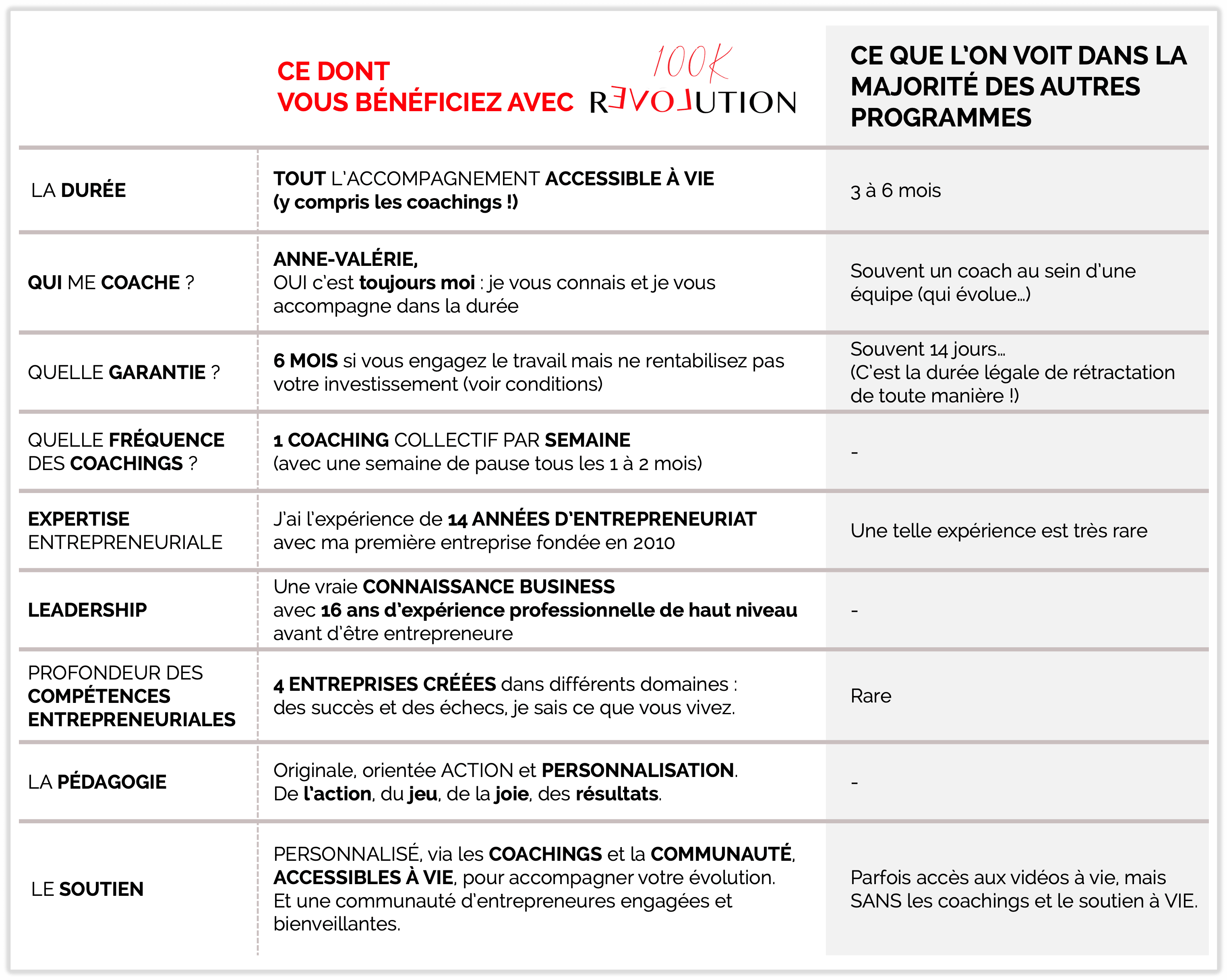 | | CE DONT VOUS BÉNÉFICIEZ AVEC 100K REVOLUTION | CE QUE L'ON VOIT DANS LA MAJORITÉ DES AUTRES PROGRAMMES |
|---|---|---|
| LA DURÉE | TOUT L'ACCOMPAGNEMENT ACCESSIBLE À VIE (y compris les coachings !) | 3 à 6 mois |
| QUI ME COACHE ? | ANNE-VALÉRIE, OUI c'est toujours moi : je vous connais et je vous accompagne dans la durée | Souvent un coach au sein d'une équipe (qui évolue...) |
| QUELLE GARANTIE ? | 6 MOIS si vous engagez le travail mais ne rentabilisez pas votre investissement (voir conditions) | Souvent 14 jours... (C'est la durée légale de rétractation de toute manière !) |
| QUELLE FRÉQUENCE DES COACHINGS ? | 1 COACHING COLLECTIF PAR SEMAINE (avec une semaine de pause tous les 1 à 2 mois) | - |
| EXPERTISE ENTREPRENEURIALE | J'ai l'expérience de 14 ANNÉES D'ENTREPRENEURIAT avec ma première entreprise fondée en 2010 | Une telle expérience est très rare |
| LEADERSHIP | Une vraie CONNAISSANCE BUSINESS avec 16 ans d'expérience professionnelle de haut niveau avant d'être entrepreneure | - |
| PROFONDEUR DES COMPÉTENCES ENTREPRENEURIALES | 4 ENTREPRISES CRÉÉES dans différents domaines : des succès et des échecs, je sais ce que vous vivez. | Rare |
| LA PÉDAGOGIE | Originale, orientée ACTION et PERSONNALISATION. De l'action, du jeu, de la joie, des résultats. | - |
| LE SOUTIEN | PERSONNALISÉ, via les COACHINGS et la COMMUNAUTÉ, ACCESSIBLES À VIE, pour accompagner votre évolution. Et une communauté d'entrepreneures engagées et bienveillantes. | Parfois accès aux vidéos à vie, mais SANS les coachings et le soutien à VIE. |